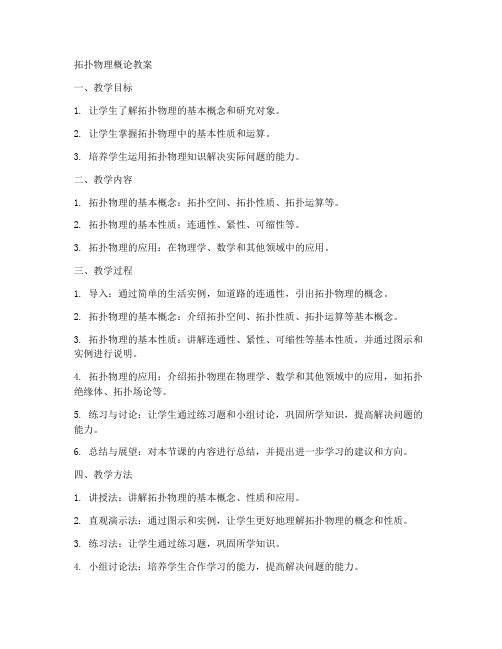 拓扑物理概论教案

一、教学目标

1. 让学生了解拓扑物理的基本概念和研究对象。

2. 让学生掌握拓扑物理中的基本性质和运算。

3. 培养学生运用拓扑物理知识解决实际问题的能力。

二、教学内容

1. 拓扑物理的基本概念：拓扑空间、拓扑性质、拓扑运算等。

2. 拓扑物理的基本性质：连通性、紧性、可缩性等。

3. 拓扑物理的应用：在物理学、数学和其他领域中的应用。

三、教学过程

1. 导入：通过简单的生活实例，如道路的连通性，引出拓扑物理的概念。

2. 拓扑物理的基本概念：介绍拓扑空间、拓扑性质、拓扑运算等基本概念。

3. 拓扑物理的基本性质：讲解连通性、紧性、可缩性等基本性质，并通过图示和实例进行说明。

4. 拓扑物理的应用：介绍拓扑物理在物理学、数学和其他领域中的应用，如拓扑绝缘体、拓扑场论等。

5. 练习与讨论：让学生通过练习题和小组讨论，巩固所学知识，提高解决问题的能力。

6. 总结与展望：对本节课的内容进行总结，并提出进一步学习的建议和方向。

四、教学方法

1. 讲授法：讲解拓扑物理的基本概念、性质和应用。

2. 直观演示法：通过图示和实例，让学生更好地理解拓扑物理的概念和性质。

3. 练习法：让学生通过练习题，巩固所学知识。

4. 小组讨论法：培养学生合作学习的能力，提高解决问题的能力。